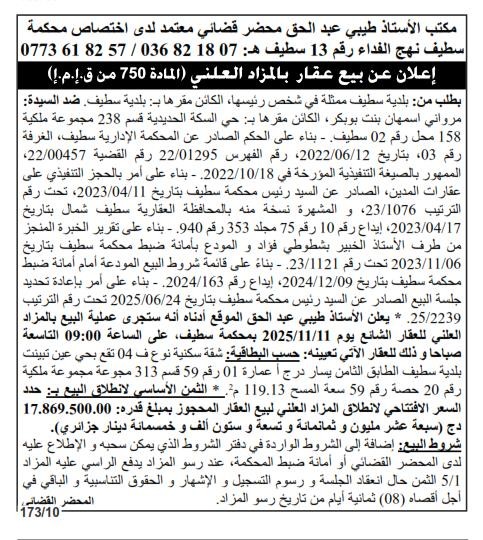 مكتب الأستاذ طيبي عبد الحق محضر قضائي معتمد لدى اختصاص محكمة سطيف نهج الفداء رقم 13 سطيف هـ: 07 18 82 036 / 57 82 61 0773

إعلان عن بيع عقار بالمزاد العلني (المادة 750 من ق.إ.م.إ)

بطلب من: بلدية سطيف ممثلة في شخص رئيسها، الكائن مقرها بـ: بلدية سطيف. ضد السيدة: مرواني اسمهان بنت بوبكر، الكائن مقرها بـ: حي السكة الحديدية قسم 238 مجموعة ملكية 158 محل رقم 02 سطيف. - بناء على الحكم الصادر عن المحكمة الإدارية سطيف، الغرفة رقم 03، بتاريخ 2022/06/12، رقم الفهرس 22/01295 رقم القضية 22/00457، الممهور بالصيغة التنفيذية المؤرخة في 2022/10/18. - بناء على أمر بالحجز التنفيذي على عقارات المدين، الصادر عن السيد رئيس محكمة سطيف بتاريخ 2023/04/11، تحت رقم الترتيب 23/1076، و المشهرة نسخة منه بالمحافظة العقارية سطيف شمال بتاريخ 2023/04/17، إيداع رقم 10 رقم 75 مجلد 353 رقم 940. - بناء على تقرير الخبرة المنجز من طرف الأستاذ الخبير بشطوطي فؤاد و المودع بأمانة ضبط محكمة سطيف بتاريخ 2023/11/06 تحت رقم 23/1121. - بناءً على قائمة شروط البيع المودعة أمام أمانة ضبط محكمة سطيف بتاريخ 2024/12/09، إيداع رقم 2024/163. - بناء على أمر بإعادة تحديد جلسة البيع الصادر عن السيد رئيس محكمة سطيف بتاريخ 2025/06/24 تحت رقم الترتيب 25/2239. * يعلن الأستاذ طيبي عبد الحق الموقع أدناه أنه ستجرى عملية البيع بالمزاد العلني للعقار الشائع يوم 2025/11/11 بمحكمة سطيف، على الساعة 09:00 التاسعة صباحا و ذلك للعقار الآتي تعيينه: حسب البطاقية: شقة سكنية نوع ف 04 تقع بحي عين تبينت بلدية سطيف الطابق الثامن يسار درج أ عمارة 01 رقم 59 قسم 313 مجوعة مجموعة ملكية رقم 20 حصة رقم 59 سعة المسح 119.13 م$^2$. * الثمن الأساسي لانطلاق البيع بـ: حدد السعر الافتتاحي لانطلاق المزاد العلني لبيع العقار المحجوز بمبلغ قدره: 17.869.500.00 دج (سبعة عشر مليون و ثمانمائة و تسعة و ستون ألف و خمسمائة دينار جزائري).

شروط البيع: إضافة إلى الشروط الواردة في دفتر الشروط الذي يمكن سحبه و الإطلاع عليه لدى المحضر القضائي أو أمانة ضبط المحكمة، عند رسو المزاد يدفع الراسي عليه المزاد 5/1 الثمن حال انعقاد الجلسة و رسوم التسجيل و الإشهار و الحقوق التناسبية و الباقي في أجل أقصاه (08) ثمانية أيام من تاريخ رسو المزاد.

المحضر القضائي

173/10